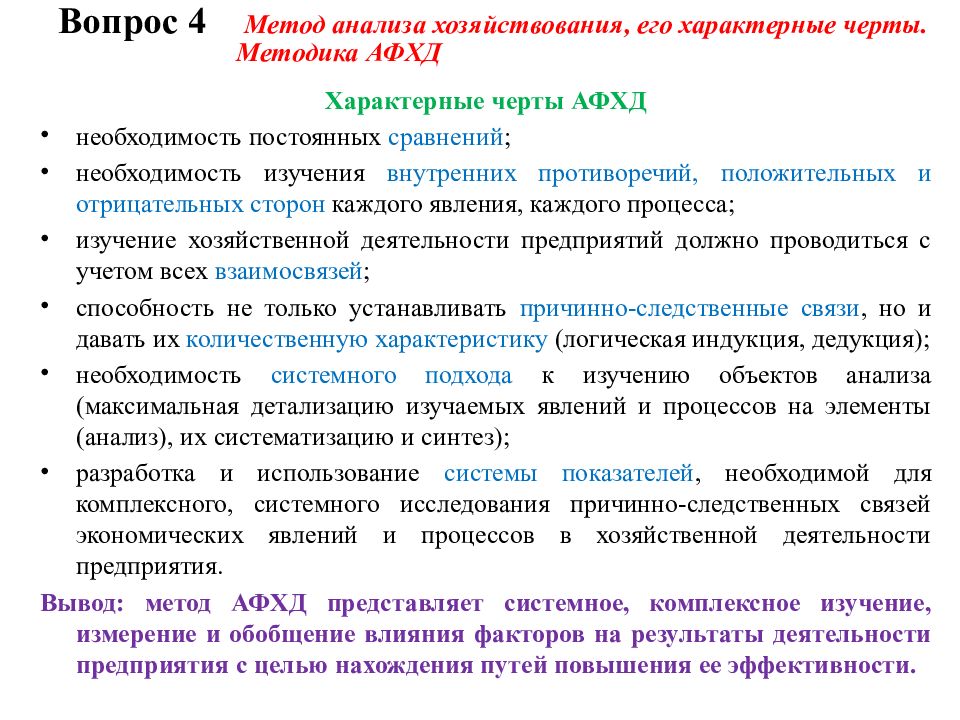 Вопрос 4 Метод анализа хозяйствования, его характерные черты. Методика АФХД

Характерные черты АФХД

• необходимость постоянных сравнений;

• необходимость изучения внутренних противоречий, положительных и отрицательных сторон каждого явления, каждого процесса;

• изучение хозяйственной деятельности предприятий должно проводиться с учетом всех взаимосвязей;

• способность не только устанавливать причинно-следственные связи, но и давать их количественную характеристику (логическая индукция, дедукция);

• необходимость системного подхода к изучению объектов анализа (максимальная детализацию изучаемых явлений и процессов на элементы (анализ), их систематизацию и синтез);

• разработка и использование системы показателей, необходимой для комплексного, системного исследования причинно-следственных связей экономических явлений и процессов в хозяйственной деятельности предприятия.

Вывод: метод АФХД представляет системное, комплексное изучение, измерение и обобщение влияния факторов на результаты деятельности предприятия с целью нахождения путей повышения ее эффективности.